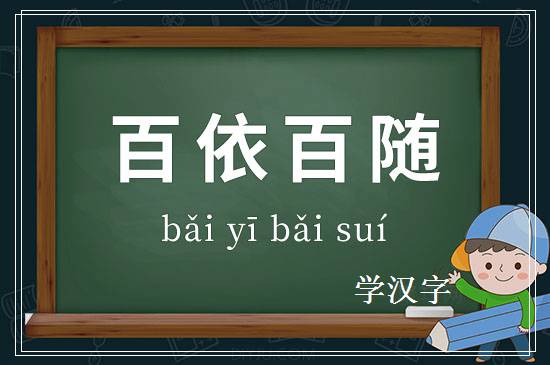 百依百随

bǎi yī bǎi suí

学汉字